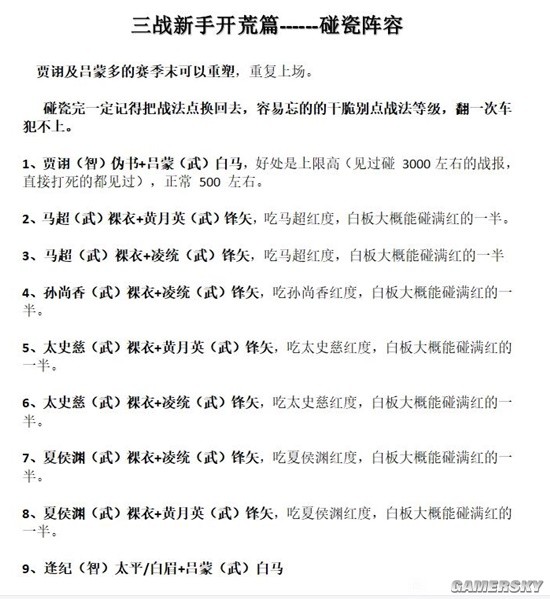 三战新手开荒篇------碰瓷阵容

贾诩及吕蒙多的赛季末可以重塑，重复上场。

碰瓷完一定记得把战法点换回去，容易忘的的干脆别点战法等级，翻一次车犯不上。

1、贾诩（智）伪书+吕蒙（武）白马，好处是上限高（见过碰 3000 左右的战报，直接打死的都见过），正常 500 左右。

2、马超（武）裸衣+黄月英（武）锋矢，吃马超红度，白板大概能碰满红的一半。

3、马超（武）裸衣+凌统（武）锋矢，吃马超红度，白板大概能碰满红的一半

4、孙尚香（武）裸衣+凌统（武）锋矢，吃孙尚香红度，白板大概能碰满红的一半。

5、太史慈（武）裸衣+黄月英（武）锋矢，吃太史慈红度，白板大概能碰满红的一半。

6、太史慈（武）裸衣+凌统（武）锋矢，吃太史慈红度，白板大概能碰满红的一半。

7、夏侯渊（武）裸衣+凌统（武）锋矢，吃夏侯渊红度，白板大概能碰满红的一半。

8、夏侯渊（武）裸衣+黄月英（武）锋矢，吃夏侯渊红度，白板大概能碰满红的一半。

9、逢纪（智）太平/白眉+吕蒙（武）白马

GAMERSKY